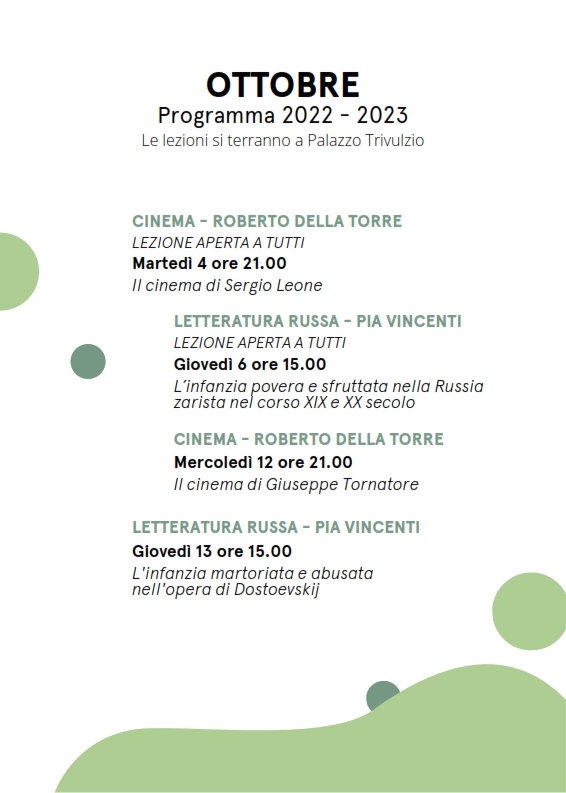 OTTOBRE
Programma 2022 - 2023
Le lezioni si terranno a Palazzo Trivulzio

CINEMA - ROBERTO DELLA TORRE
LEZIONE APERTA A TUTTI
Martedì 4 ore 21.00
Il cinema di Sergio Leone

LETTERATURA RUSSA - PIA VINCENTI
LEZIONE APERTA A TUTTI
Giovedì 6 ore 15.00
L'infanzia povera e sfruttata nella Russia zarista nel corso XIX e XX secolo

CINEMA - ROBERTO DELLA TORRE
Mercoledì 12 ore 21.00
Il cinema di Giuseppe Tornatore

LETTERATURA RUSSA - PIA VINCENTI
Giovedì 13 ore 15.00
L'infanzia martoriata e abusata nell'opera di Dostoevskij